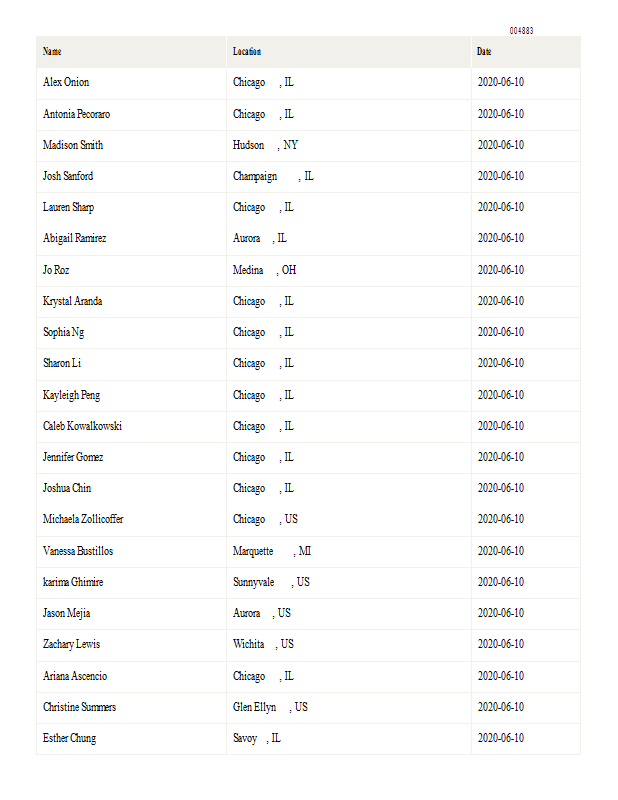 004883

| Name | Location | Date |
|---|---|---|
| Alex Onion | Chicago , IL | 2020-06-10 |
| Antonia Pecoraro | Chicago , IL | 2020-06-10 |
| Madison Smith | Hudson , NY | 2020-06-10 |
| Josh Sanford | Champaign , IL | 2020-06-10 |
| Lauren Sharp | Chicago , IL | 2020-06-10 |
| Abigail Ramirez | Aurora , IL | 2020-06-10 |
| Jo Roz | Medina , OH | 2020-06-10 |
| Krystal Aranda | Chicago , IL | 2020-06-10 |
| Sophia Ng | Chicago , IL | 2020-06-10 |
| Sharon Li | Chicago , IL | 2020-06-10 |
| Kayleigh Peng | Chicago , IL | 2020-06-10 |
| Caleb Kowalkowski | Chicago , IL | 2020-06-10 |
| Jennifer Gomez | Chicago , IL | 2020-06-10 |
| Joshua Chin | Chicago , IL | 2020-06-10 |
| Michaela Zollicoffer | Chicago , US | 2020-06-10 |
| Vanessa Bustillos | Marquette , MI | 2020-06-10 |
| karima Ghimire | Sunnyvale , US | 2020-06-10 |
| Jason Mejia | Aurora , US | 2020-06-10 |
| Zachary Lewis | Wichita , US | 2020-06-10 |
| Ariana Ascencio | Chicago , IL | 2020-06-10 |
| Christine Summers | Glen Ellyn , US | 2020-06-10 |
| Esther Chung | Savoy , IL | 2020-06-10 |